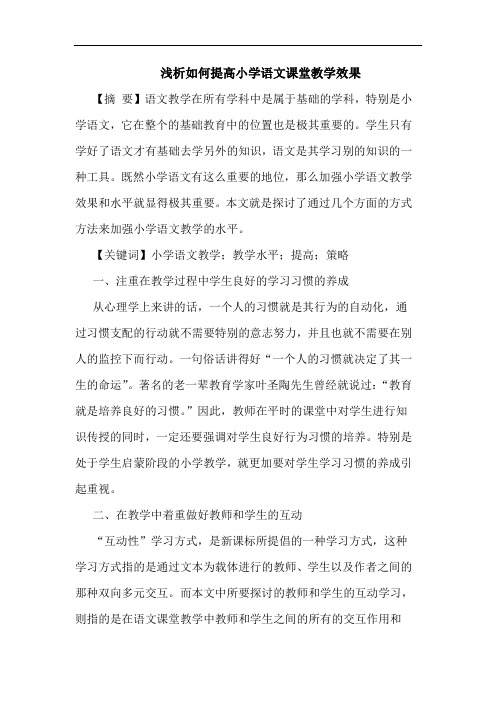 浅析如何提高小学语文课堂教学效果

【摘 要】语文教学在所有学科中是属于基础的学科，特别是小学语文，它在整个的基础教育中的位置也是极其重要的。学生只有学好了语文才有基础去学另外的知识，语文是其学习别的知识的一种工具。既然小学语文有这么重要的地位，那么加强小学语文教学效果和水平就显得极其重要。本文就是探讨了通过几个方面的方式方法来加强小学语文教学的水平。

【关键词】小学语文教学；教学水平；提高；策略

一、注重在教学过程中学生良好的学习习惯的养成

从心理学上来讲的话，一个人的习惯就是其行为的自动化，通过习惯支配的行动就不需要特别的意志努力，并且也就不需要在别人的监控下而行动。一句俗话讲得好“一个人的习惯就决定了其一生的命运”。著名的老一辈教育学家叶圣陶先生曾经就说过：“教育就是培养良好的习惯。”因此，教师在平时的课堂中对学生进行知识传授的同时，一定还要强调对学生良好行为习惯的培养。特别是处于学生启蒙阶段的小学教学，就更加要对学生学习习惯的养成引起重视。

二、在教学中着重做好教师和学生的互动

“互动性”学习方式，是新课标所提倡的一种学习方式，这种学习方式指的是通过文本为载体进行的教师、学生以及作者之间的那种双向多元交互。而本文中所要探讨的教师和学生的互动学习，则指的是在语文课堂教学中教师和学生之间的所有的交互作用和